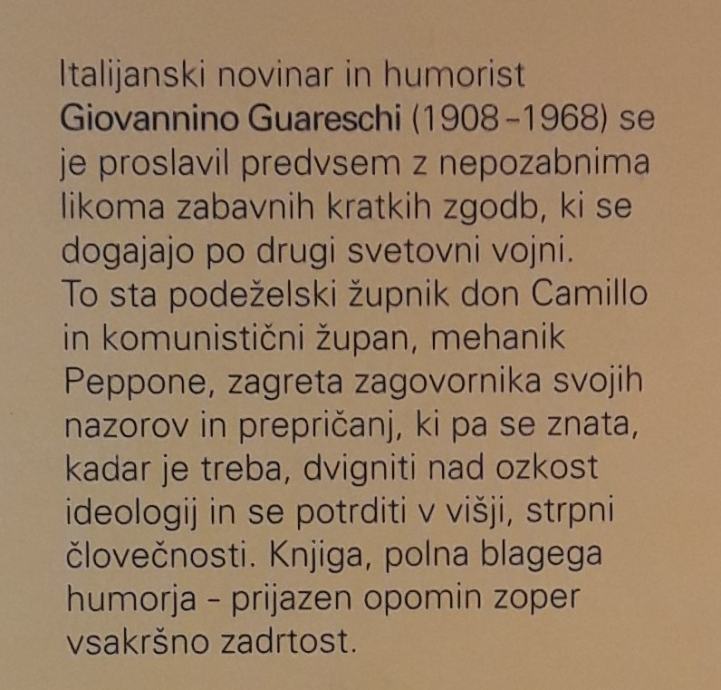 Italijanski novinar in humorist Giovannino Guareschi (1908-1968) se je proslavil predvsem z nepozabnima likoma zabavnih kratkih zgodb, ki se dogajajo po drugi svetovni vojni. To sta podeželski župnik don Camillo in komunistični župan, mehanik Peppone, zagreta zagovornika svojih nazorov in prepričanj, ki pa se znata, kadar je treba, dvigniti nad ozkost ideologij in se potrditi v višji, strpni človečnosti. Knjiga, polna blagega humorja - prijazen opomin zoper vsakršno zadrtost.